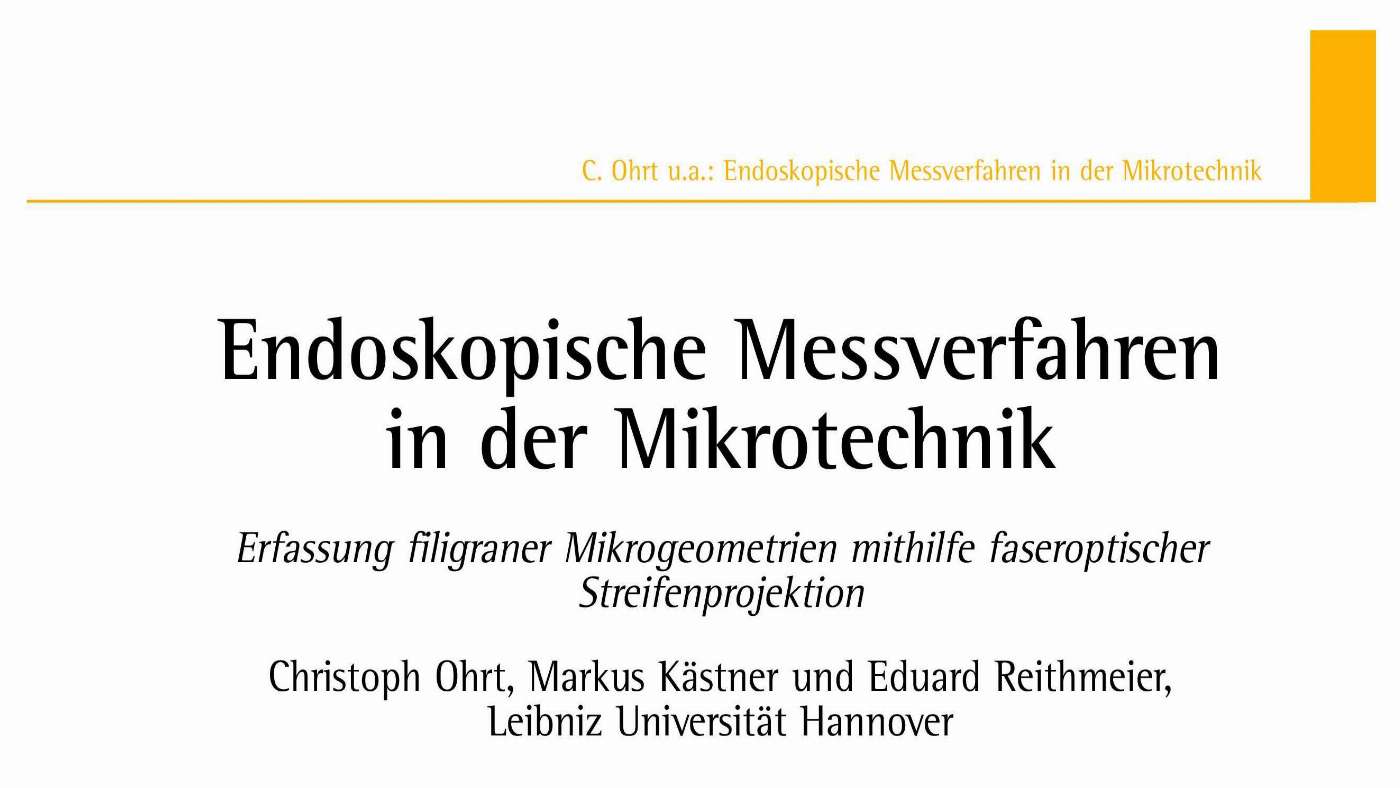 C. Ohrt u.a.: Endoskopische Messverfahren in der Mikrotechnik

Endoskopische Messverfahren in der Mikrotechnik

Erfassung filigraner Mikrogeometrien mithilfe faseroptischer Streifenprojektion

Christoph Ohrt, Markus Kästner und Eduard Reithmeier, Leibniz Universität Hannover